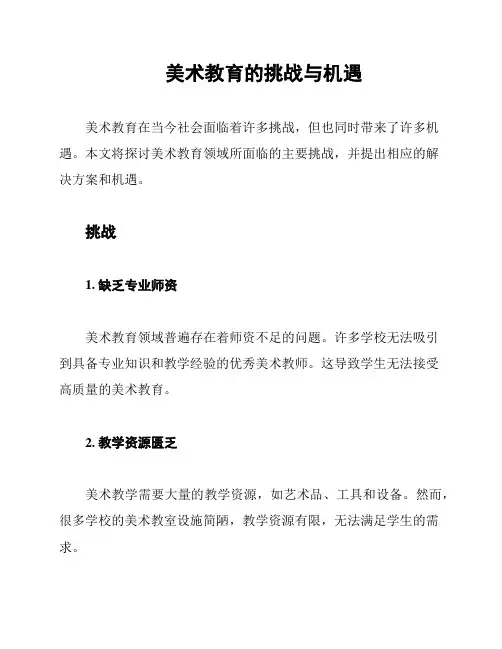 美术教育的挑战与机遇

美术教育在当今社会面临着许多挑战，但也同时带来了许多机遇。本文将探讨美术教育领域所面临的主要挑战，并提出相应的解决方案和机遇。

挑战

1. 缺乏专业师资

美术教育领域普遍存在着师资不足的问题。许多学校无法吸引到具备专业知识和教学经验的优秀美术教师。这导致学生无法接受高质量的美术教育。

2. 教学资源匮乏

美术教学需要大量的教学资源，如艺术品、工具和设备。然而，很多学校的美术教室设施简陋，教学资源有限，无法满足学生的需求。